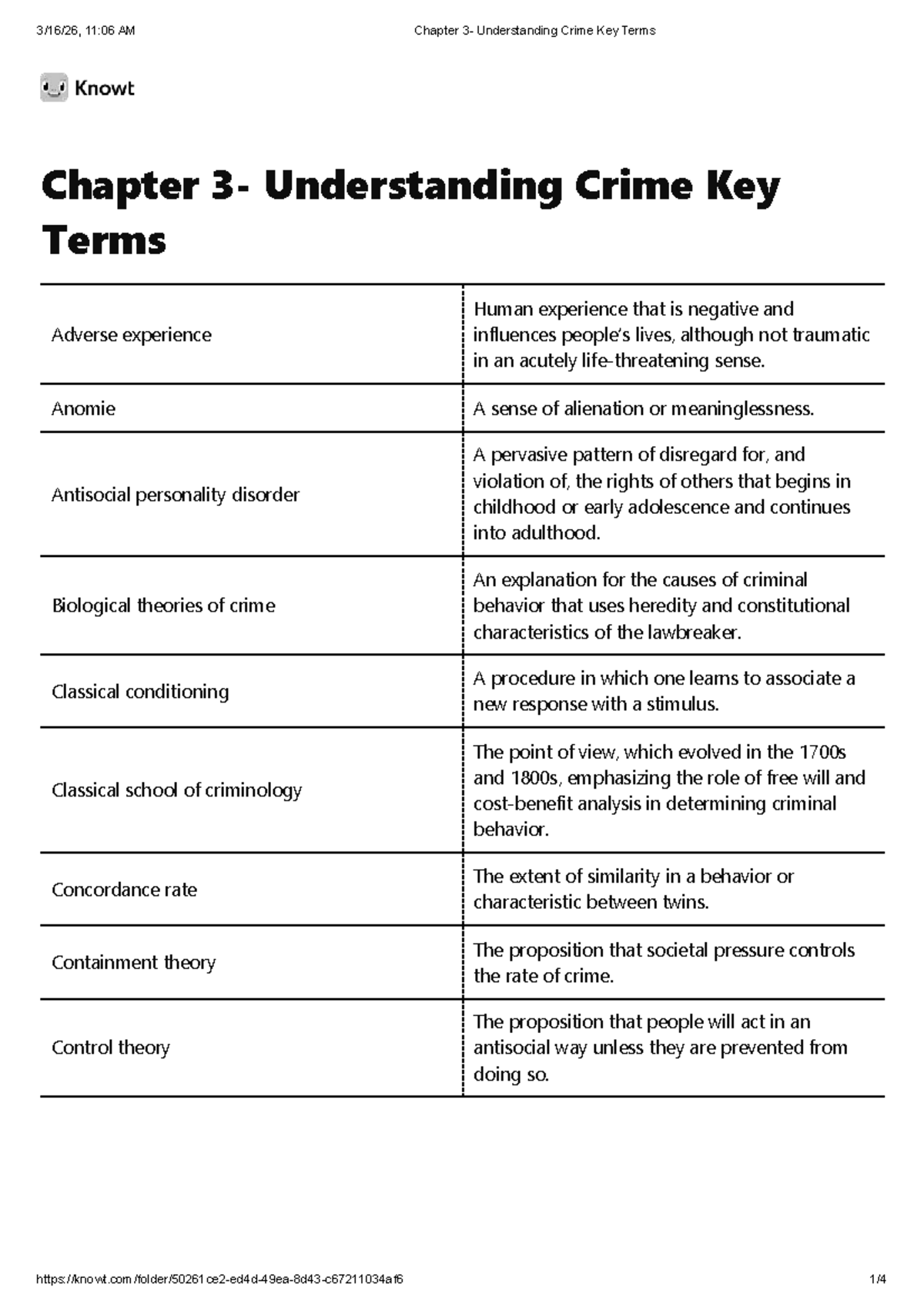 3/16/26, 11:06 AM Chapter 3- Understanding Crime Key Terms

Knowt

Chapter 3- Understanding Crime Key Terms

| Adverse experience | Human experience that is negative and influences people's lives, although not traumatic in an acutely life-threatening sense. |
|---|---|
| Anomie | A sense of alienation or meaninglessness. |
| Antisocial personality disorder | A pervasive pattern of disregard for, and violation of, the rights of others that begins in childhood or early adolescence and continues into adulthood. |
| Biological theories of crime | An explanation for the causes of criminal behavior that uses heredity and constitutional characteristics of the lawbreaker. |
| Classical conditioning | A procedure in which one learns to associate a new response with a stimulus. |
| Classical school of criminology | The point of view, which evolved in the 1700s and 1800s, emphasizing the role of free will and cost-benefit analysis in determining criminal behavior. |
| Concordance rate | The extent of similarity in a behavior or characteristic between twins. |
| Containment theory | The proposition that societal pressure controls the rate of crime. |
| Control theory | The proposition that people will act in an antisocial way unless they are prevented from doing so. |

https://knowt.com/folder/50261ce2-ed4d-49ea-8d43-c67211034af6 1/4